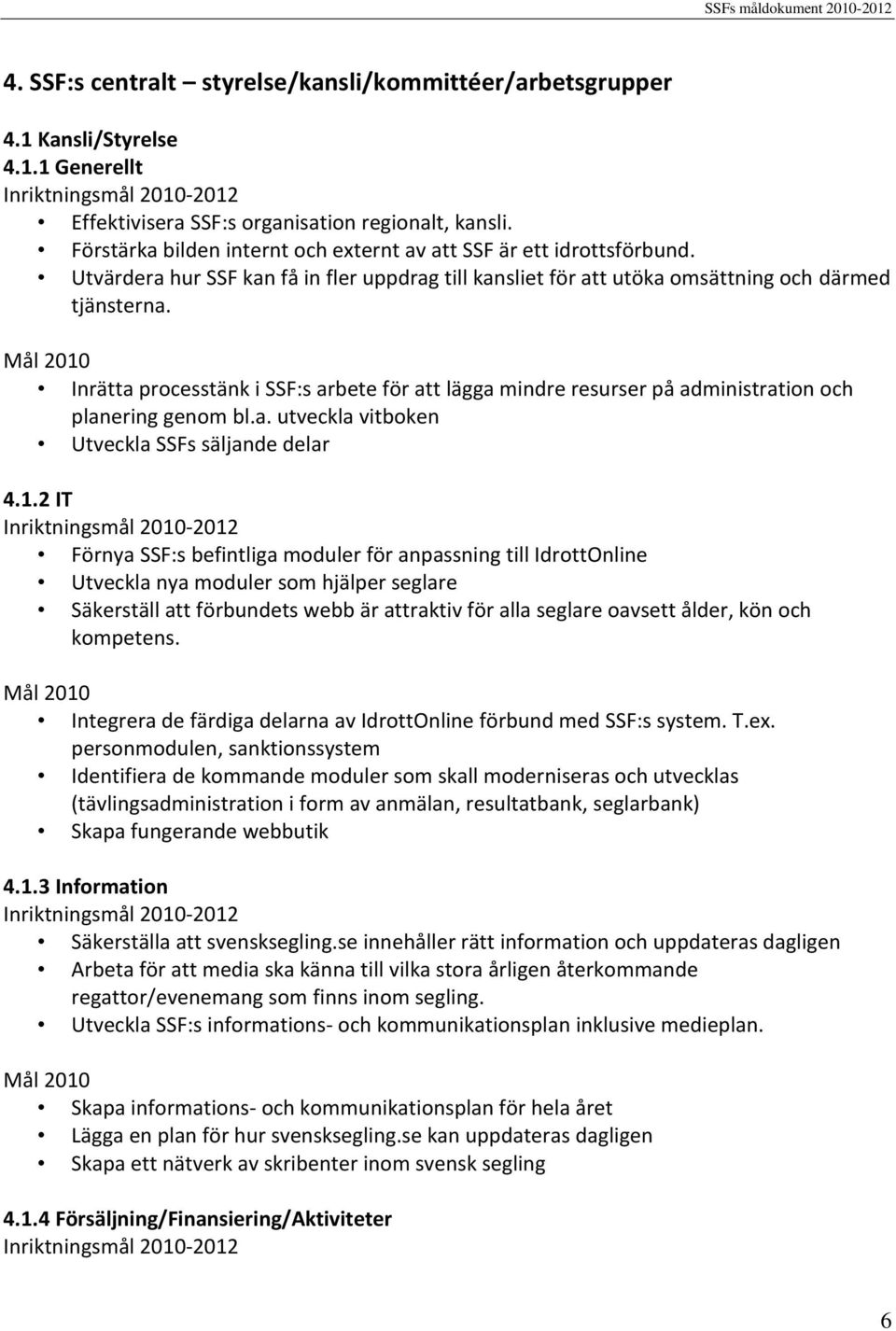 SSFs måldokument 2010-2012

4. SSF:s centralt – styrelse/kansli/kommittéer/arbetsgrupper

4.1 Kansli/Styrelse
4.1.1 Generellt
Inriktningsmål 2010-2012
• Effektivisera SSF:s organisation regionalt, kansli.
• Förstärka bilden internt och externt av att SSF är ett idrottsförbund.
• Utvärdera hur SSF kan få in fler uppdrag till kansliet för att utöka omsättning och därmed tjänsterna.

Mål 2010
• Inrätta processtänk i SSF:s arbete för att lägga mindre resurser på administration och planering genom bl.a. utveckla vitboken
• Utveckla SSFs säljande delar

4.1.2 IT
Inriktningsmål 2010-2012
• Förnya SSF:s befintliga moduler för anpassning till IdrottOnline
• Utveckla nya moduler som hjälper seglare
• Säkerställ att förbundets webb är attraktiv för alla seglare oavsett ålder, kön och kompetens.

Mål 2010
• Integrera de färdiga delarna av IdrottOnline förbund med SSF:s system. T.ex. personmodulen, sanktionssystem
• Identifiera de kommande moduler som skall moderniseras och utvecklas (tävlingsadministration i form av anmälan, resultatbank, seglarbank)
• Skapa fungerande webbutik

4.1.3 Information
Inriktningsmål 2010-2012
• Säkerställa att svensksegling.se innehåller rätt information och uppdateras dagligen
• Arbeta för att media ska känna till vilka stora årligen återkommande regattor/evenemang som finns inom segling.
• Utveckla SSF:s informations- och kommunikationsplan inklusive medieplan.

Mål 2010
• Skapa informations- och kommunikationsplan för hela året
• Lägga en plan för hur svensksegling.se kan uppdateras dagligen
• Skapa ett nätverk av skribenter inom svensk segling

4.1.4 Försäljning/Finansiering/Aktiviteter
Inriktningsmål 2010-2012

6